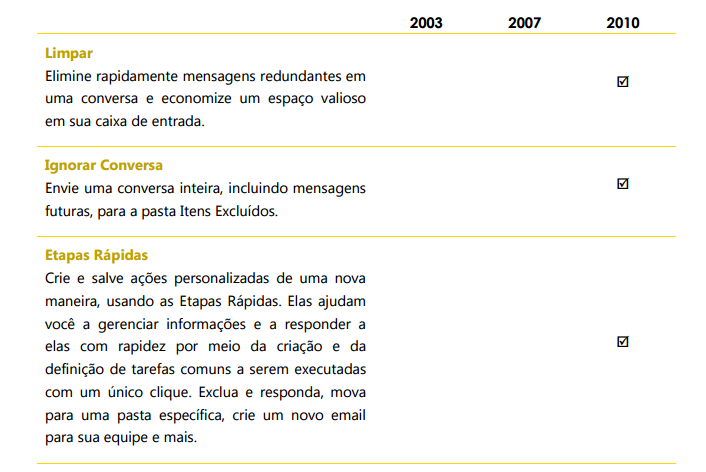 | | 2003 | 2007 | 2010 |
|---|---|---|---|
| **Limpar** Elimine rapidamente mensagens redundantes em uma conversa e economize um espaço valioso em sua caixa de entrada. | | | ☑ |
| **Ignorar Conversa** Envie uma conversa inteira, incluindo mensagens futuras, para a pasta Itens Excluídos. | | | ☑ |
| **Etapas Rápidas** Crie e salve ações personalizadas de uma nova maneira, usando as Etapas Rápidas. Elas ajudam você a gerenciar informações e a responder a elas com rapidez por meio da criação e da definição de tarefas comuns a serem executadas com um único clique. Exclua e responda, mova para uma pasta específica, crie um novo email para sua equipe e mais. | | | ☑ |